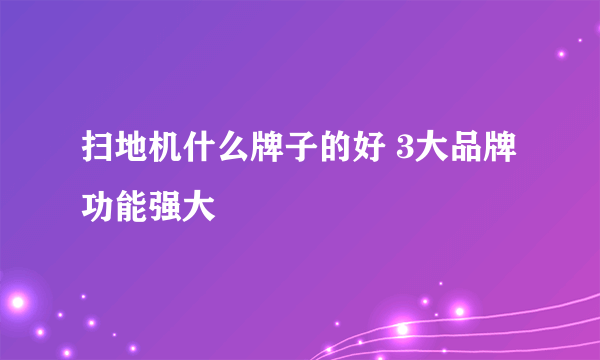 扫地机什么牌子的好 3大品牌功能强大